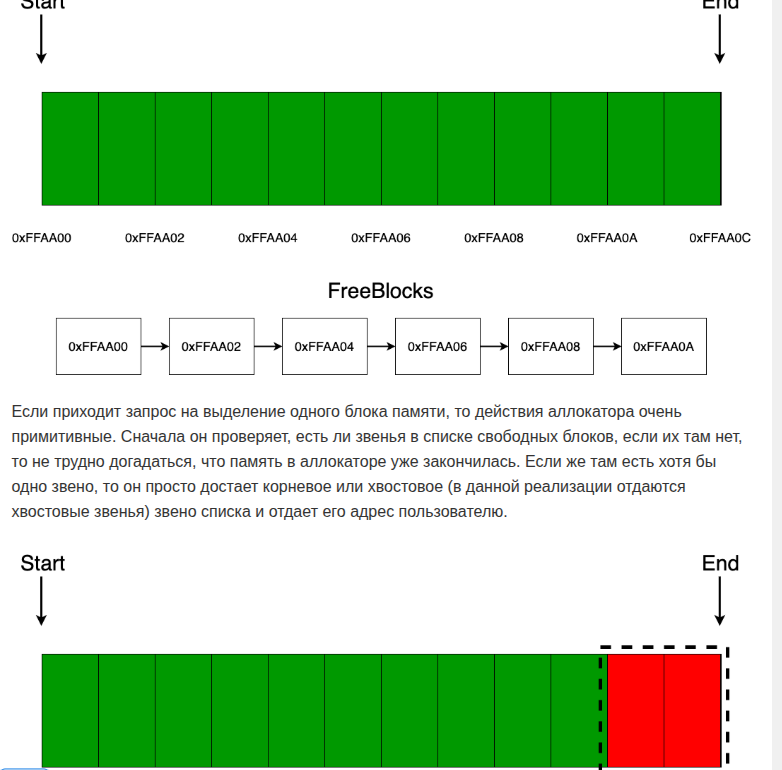 Start

End

0xFFAA00 0xFFAA02 0xFFAA04 0xFFAA06 0xFFAA08 0xFFAA0A 0xFFAA0C

FreeBlocks

0xFFAA00 0xFFAA02 0xFFAA04 0xFFAA06 0xFFAA08 0xFFAA0A

Если приходит запрос на выделение одного блока памяти, то действия аллокатора очень примитивные. Сначала он проверяет, есть ли звенья в списке свободных блоков, если их там нет, то не трудно догадаться, что память в аллокаторе уже закончилась. Если же там есть хотя бы одно звено, то он просто достает корневое или хвостовое (в данной реализации отдаются хвостовые звенья) звено списка и отдает его адрес пользователю.

Start

End